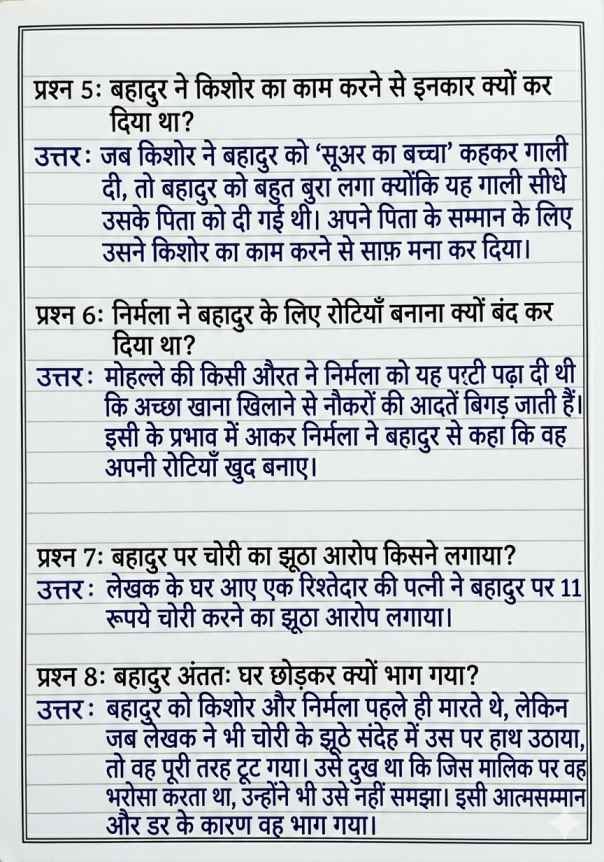 प्रश्न 5: बहादुर ने किशोर का काम करने से इनकार क्यों कर दिया था?
उत्तर: जब किशोर ने बहादुर को 'सूअर का बच्चा' कहकर गाली दी, तो बहादुर को बहुत बुरा लगा क्योंकि यह गाली सीधे उसके पिता को दी गई थी। अपने पिता के सम्मान के लिए उसने किशोर का काम करने से साफ़ मना कर दिया।

प्रश्न 6: निर्मला ने बहादुर के लिए रोटियाँ बनाना क्यों बंद कर दिया था?
उत्तर: मोहल्ले की किसी औरत ने निर्मला को यह पट्टी पढ़ा दी थी कि अच्छा खाना खिलाने से नौकरों की आदतें बिगड़ जाती हैं। इसी के प्रभाव में आकर निर्मला ने बहादुर से कहा कि वह अपनी रोटियाँ खुद बनाए।

प्रश्न 7: बहादुर पर चोरी का झूठा आरोप किसने लगाया?
उत्तर: लेखक के घर आए एक रिश्तेदार की पत्नी ने बहादुर पर 11 रूपये चोरी करने का झूठा आरोप लगाया।

प्रश्न 8: बहादुर अंततः घर छोड़कर क्यों भाग गया?
उत्तर: बहादुर को किशोर और निर्मला पहले ही मारते थे, लेकिन जब लेखक ने भी चोरी के झूठे संदेह में उस पर हाथ उठाया, तो वह पूरी तरह टूट गया। उसे दुख था कि जिस मालिक पर वह भरोसा करता था, उन्होंने भी उसे नहीं समझा। इसी आत्मसम्मान और डर के कारण वह भाग गया।